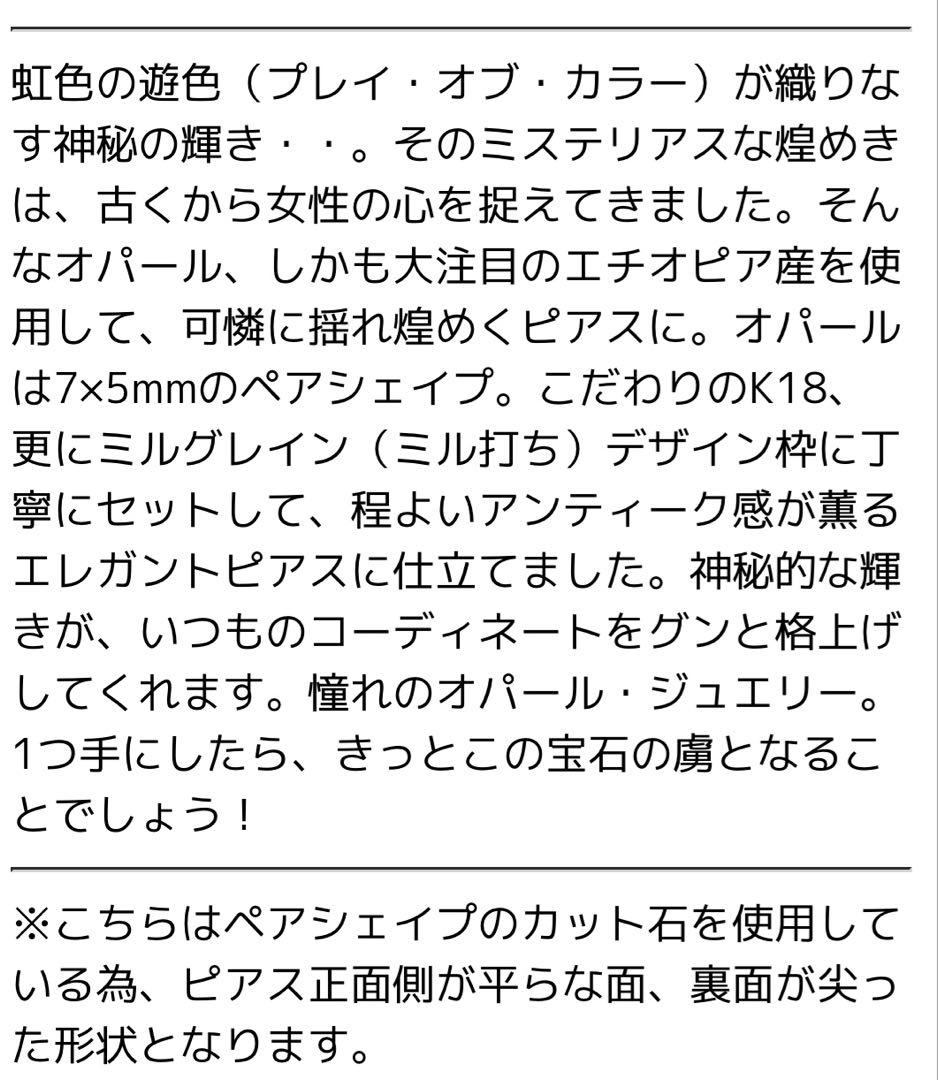 虹色の遊色（プレイ・オブ・カラー）が織りなす神秘の輝き・・。そのミステリアスな煌めきは、古くから女性の心を捉えてきました。そんなオパール、しかも大注目のエチオピア産を使用して、可憐に揺れ煌めくピアスに。オパールは7×5mmのペアシェイプ。こだわりのK18、更にミルグレイン（ミル打ち）デザイン枠に丁寧にセットして、程よいアンティーク感が薫るエレガントピアスに仕立てました。神秘的な輝きが、いつものコーディネートをグンと格上げしてくれます。憧れのオパール・ジュエリー。1つ手にしたら、きっとこの宝石の虜となることでしょう！

※こちらはペアシェイプのカット石を使用している為、ピアス正面側が平らな面、裏面が尖った形状となります。